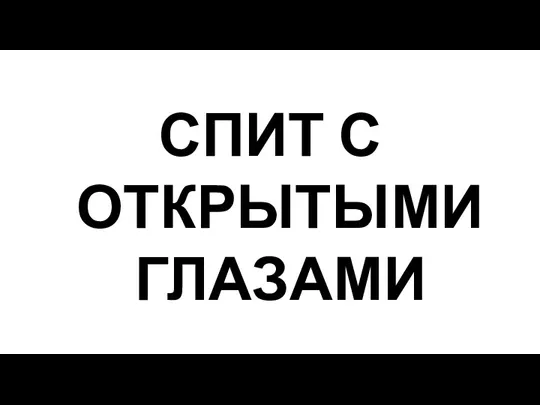 СПИТ С ОТКРЫТЫМИ ГЛАЗАМИ